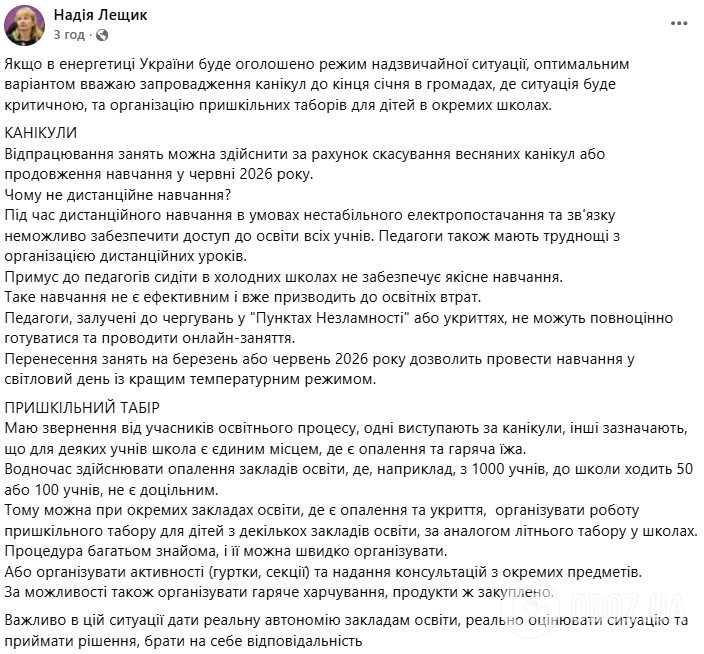 Надія Лещик
3 год ·

Якщо в енергетиці України буде оголошено режим надзвичайної ситуації, оптимальним варіантом вважаю запровадження канікул до кінця січня в громадах, де ситуація буде критичною, та організацію пришкільних таборів для дітей в окремих школах.

КАНІКУЛИ
Відпрацювання занять можна здійснити за рахунок скасування весняних канікул або продовження навчання у червні 2026 року.
Чому не дистанційне навчання?
Під час дистанційного навчання в умовах нестабільного електропостачання та зв'язку неможливо забезпечити доступ до освіти всіх учнів. Педагоги також мають труднощі з організацією дистанційних уроків.
Примус до педагогів сидіти в холодних школах не забезпечує якісне навчання.
Таке навчання не є ефективним і вже призводить до освітніх втрат.
Педагоги, залучені до чергувань у "Пунктах Незламності" або укриттях, не можуть повноцінно готуватися та проводити онлайн-заняття.
Перенесення занять на березень або червень 2026 року дозволить провести навчання у світловий день із кращим температурним режимом.

ПРИШКІЛЬНИЙ ТАБІР
Маю звернення від учасників освітнього процесу, одні виступають за канікули, інші зазначають, що для деяких учнів школа є єдиним місцем, де є опалення та гаряча їжа.
Водночас здійснювати опалення закладів освіти, де, наприклад, з 1000 учнів, до школи ходить 50 або 100 учнів, не є доцільним.
Тому можна при окремих закладах освіти, де є опалення та укриття, організувати роботу пришкільного табору для дітей з декількох закладів освіти, за аналогом літнього табору у школах.
Процедура багатьом знайома, і її можна швидко організувати.
Або організувати активності (гуртки, секції) та надання консультацій з окремих предметів.
За можливості також організувати гаряче харчування, продукти ж закуплено.

Важливо в цій ситуації дати реальну автономію закладам освіти, реально оцінювати ситуацію та приймати рішення, брати на себе відповідальність

OBOZ.UA